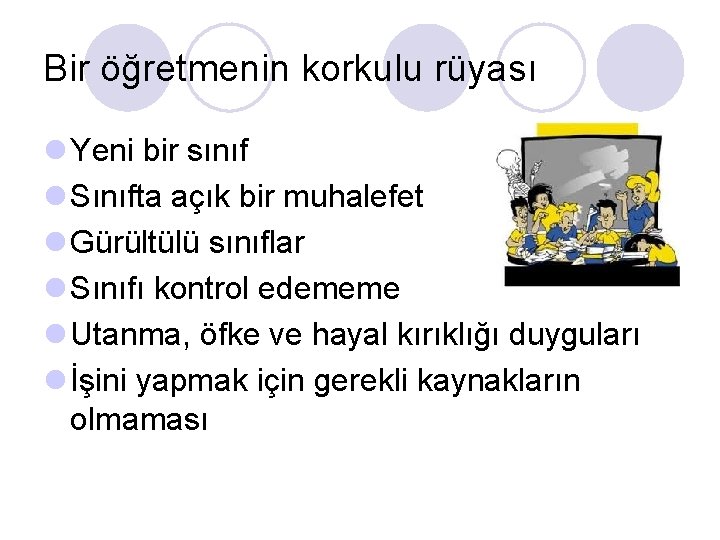 Bir öğretmenin korkulu rüyası

Yeni bir sınıf

Sınıfta açık bir muhalefet

Gürültülü sınıflar

Sınıfı kontrol edememe

Utanma, öfke ve hayal kırıklığı duyguları

İşini yapmak için gerekli kaynakların olmaması